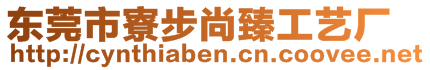 东莞市寮步尚臻工艺厂
http://cynthiaben.cn.coovee.net